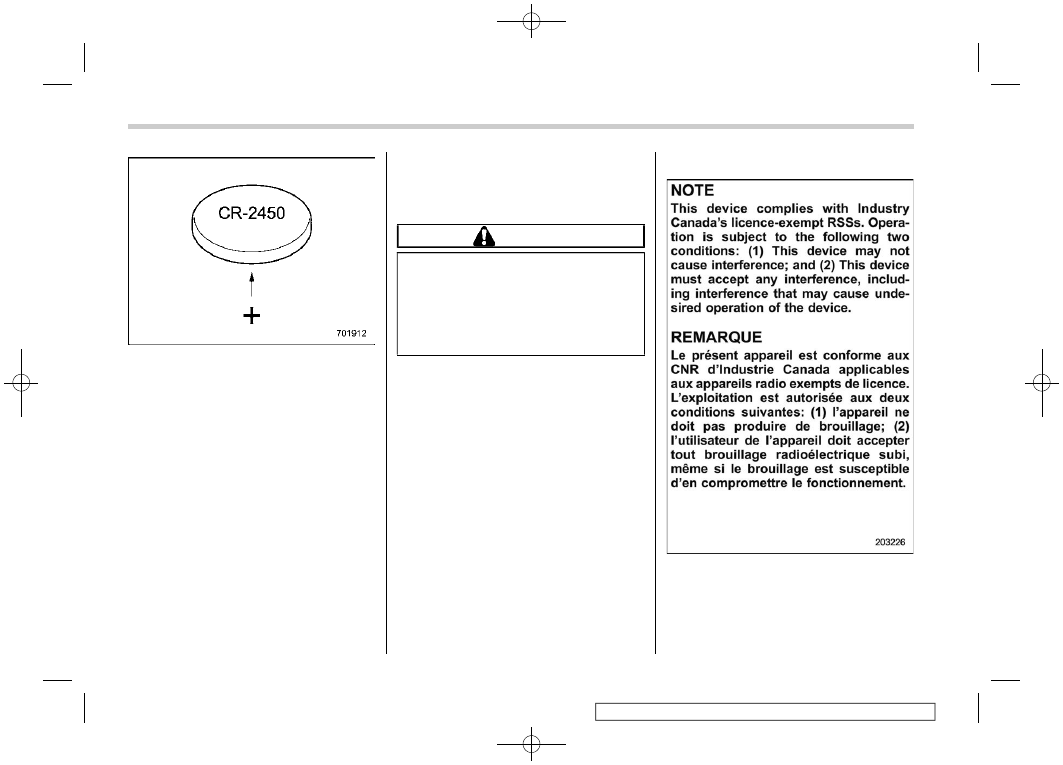 CR-2450

+

701912

NOTE
This device complies with Industry Canada's licence-exempt RSSs. Operation is subject to the following two conditions: (1) This device may not cause interference; and (2) This device must accept any interference, including interference that may cause undesired operation of the device.

REMARQUE
Le présent appareil est conforme aux CNR d'Industrie Canada applicables aux appareils radio exempts de licence. L'exploitation est autorisée aux deux conditions suivantes: (1) l'appareil ne doit pas produire de brouillage; (2) l'utilisateur de l'appareil doit accepter tout brouillage radioélectrique subi, même si le brouillage est susceptible d'en compromettre le fonctionnement.

203226